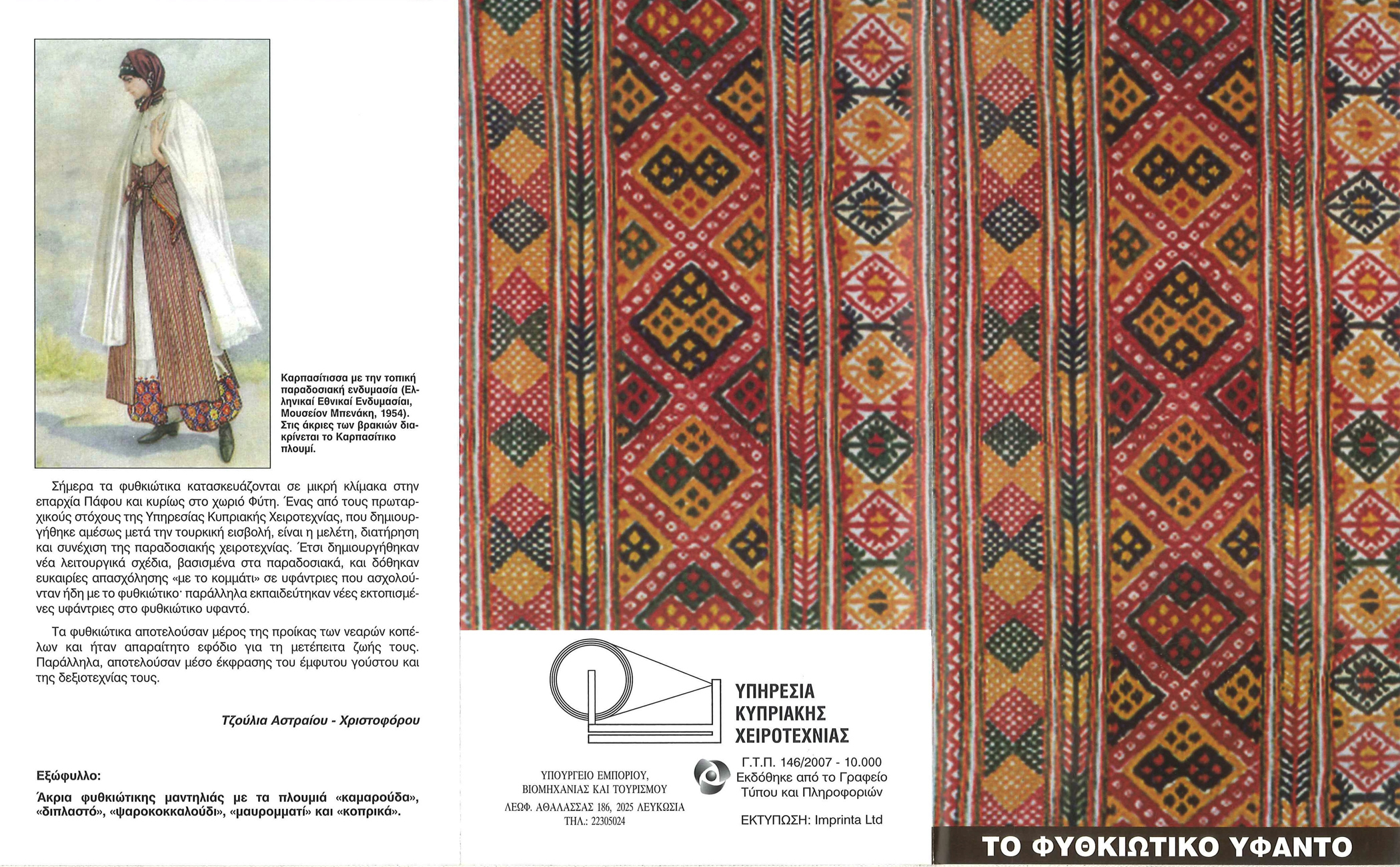 Καρπασίτισσα με την τοπική παραδοσιακή ενδυμασία (Ελληνικαί Εθνικαί Ενδυμασίαι, Μουσείον Μπενάκη, 1954). Στις άκριες των βρακιών διακρίνεται το Καρπασίτικο πλουμί.

Σήμερα τα φυθκιώτικα κατασκευάζονται σε μικρή κλίμακα στην επαρχία Πάφου και κυρίως στο χωριό Φύτη. Ένας από τους πρωταρχικούς στόχους της Υπηρεσίας Κυπριακής Χειροτεχνίας, που δημιουργήθηκε αμέσως μετά την τουρκική εισβολή, είναι η μελέτη, διατήρηση και συνέχιση της παραδοσιακής χειροτεχνίας. Έτσι δημιουργήθηκαν νέα λειτουργικά σχέδια, βασισμένα στα παραδοσιακά, και δόθηκαν ευκαιρίες απασχόλησης «με το κομμάτι» σε υφάντριες που ασχολούνταν ήδη με το φυθκιώτικο· παράλληλα εκπαιδεύτηκαν νέες εκτοπισμένες υφάντριες στο φυθκιώτικο υφαντό.

Τα φυθκιώτικα αποτελούσαν μέρος της προίκας των νεαρών κοπέλων και ήταν απαραίτητο εφόδιο για τη μετέπειτα ζωής τους. Παράλληλα, αποτελούσαν μέσο έκφρασης του έμφυτου γούστου και της δεξιοτεχνίας τους.

Τζούλια Αστραίου - Χριστοφόρου

Εξώφυλλο:

Άκρια φυθκιώτικης μαντηλιάς με τα πλουμιά «καμαρούδα», «διπλαστό», «ψαροκοκκαλούδι», «μαυρομματί» και «κοπρικά».

ΥΠΗΡΕΣΙΑ ΚΥΠΡΙΑΚΗΣ ΧΕΙΡΟΤΕΧΝΙΑΣ

ΥΠΟΥΡΓΕΙΟ ΕΜΠΟΡΙΟΥ, ΒΙΟΜΗΧΑΝΙΑΣ ΚΑΙ ΤΟΥΡΙΣΜΟΥ
ΛΕΩΦ. ΑΘΑΛΑΣΣΑΣ 186, 2025 ΛΕΥΚΩΣΙΑ
ΤΗΛ.: 22305024

Γ.Τ.Π. 146/2007 - 10.000
Εκδόθηκε από το Γραφείο Τύπου και Πληροφοριών

ΕΚΤΥΠΩΣΗ: Imprinta Ltd

ΤΟ ΦΥΘΚΙΩΤΙΚΟ ΥΦΑΝΤΟ